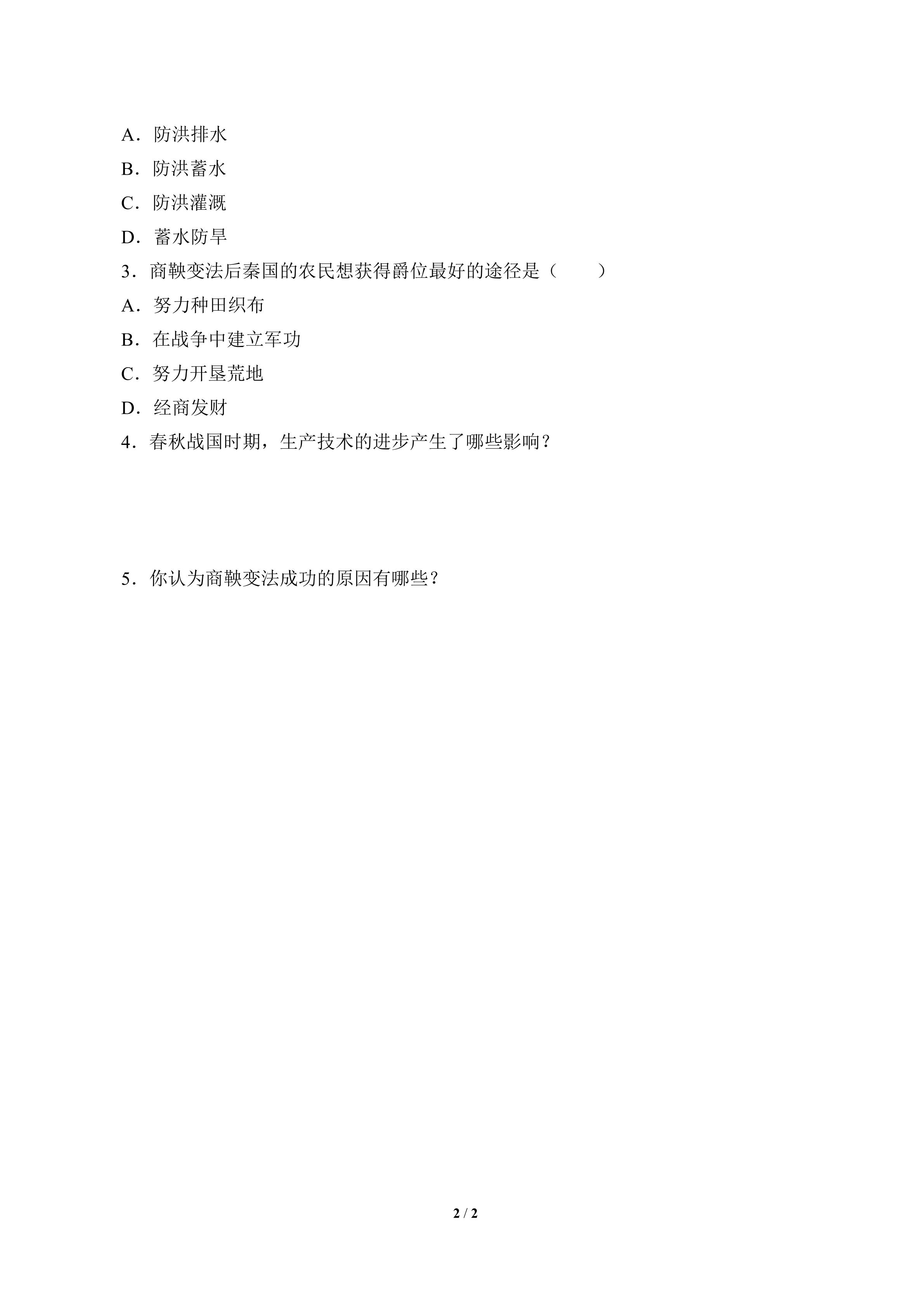 A．防洪排水

B．防洪蓄水

C．防洪灌溉

D．蓄水防旱

3．商鞅变法后秦国的农民想获得爵位最好的途径是（　　）

A．努力种田织布

B．在战争中建立军功

C．努力开垦荒地

D．经商发财

4．春秋战国时期，生产技术的进步产生了哪些影响？

5．你认为商鞅变法成功的原因有哪些？

2 / 2